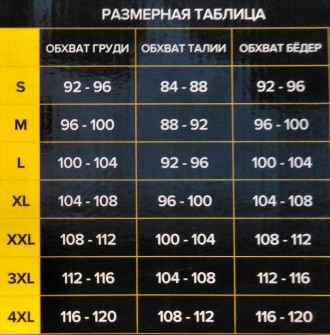 РАЗМЕРНАЯ ТАБЛИЦА

| | ОБХВАТ ГРУДИ | ОБХВАТ ТАЛИИ | ОБХВАТ БЁДЕР |
|---|---|---|---|
| S | 92 - 96 | 84 - 88 | 92 - 96 |
| M | 96 - 100 | 88 - 92 | 96 - 100 |
| L | 100 - 104 | 92 - 96 | 100 - 104 |
| XL | 104 - 108 | 96 - 100 | 104 - 108 |
| XXL | 108 - 112 | 100 - 104 | 108 - 112 |
| 3XL | 112 - 116 | 104 - 108 | 112 - 116 |
| 4XL | 116 - 120 | 108 - 112 | 116 - 120 |